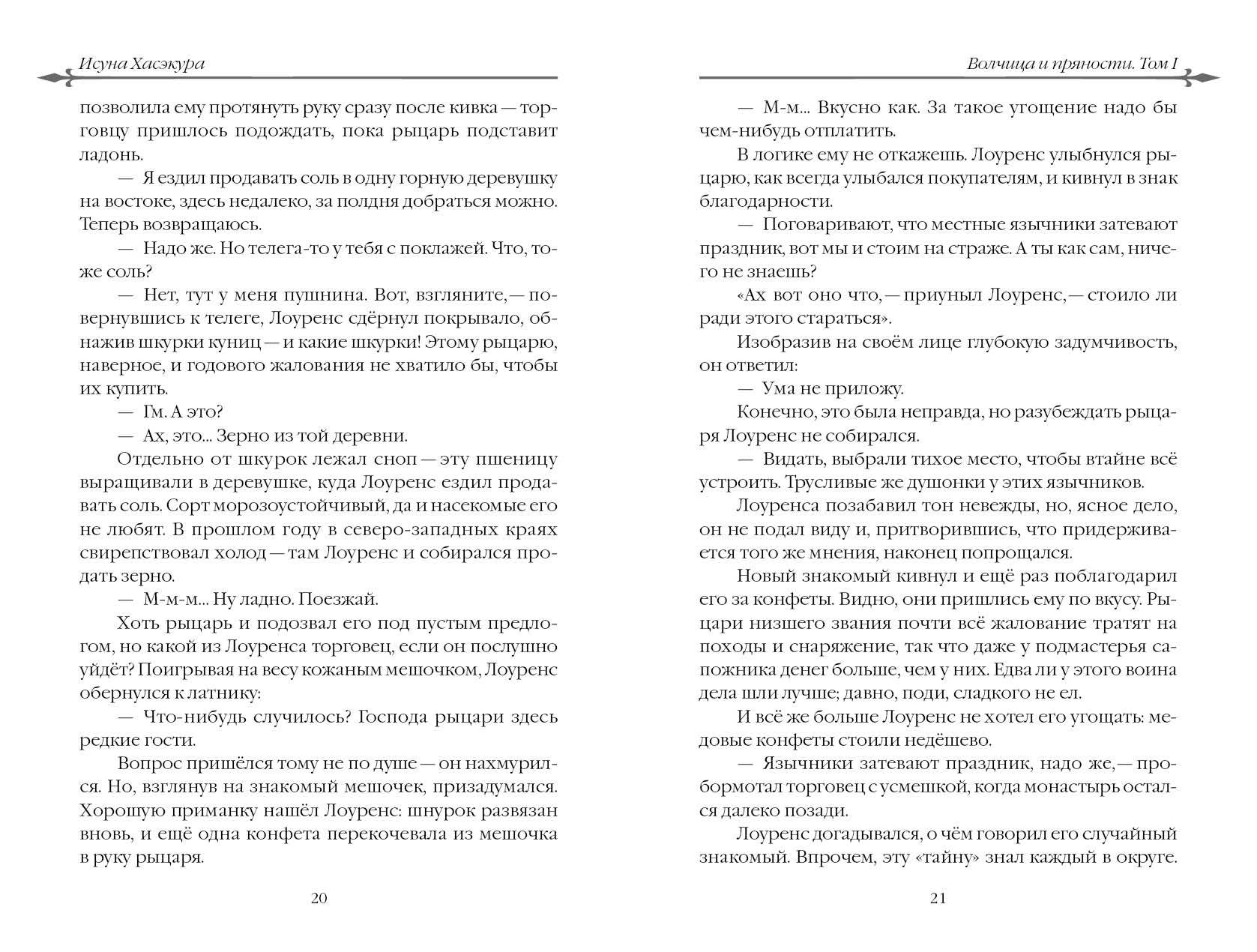 Исуна Хасэкура

позволила ему протянуть руку сразу после кивка — торговцу пришлось подождать, пока рыцарь подставит ладонь.

— Я ездил продавать соль в одну горную деревушку на востоке, здесь недалеко, за полдня добраться можно. Теперь возвращаюсь.

— Надо же. Но телега-то у тебя с поклажей. Что, тоже соль?

— Нет, тут у меня пушнина. Вот, взгляните, — повернувшись к телеге, Лоуренс сдёрнул покрывало, обнажив шкурки куниц — и какие шкурки! Этому рыцарю, наверное, и годового жалования не хватило бы, чтобы их купить.

— Гм. А это?

— Ах, это... Зерно из той деревни.

Отдельно от шкурок лежал сноп — эту пшеницу выращивали в деревушке, куда Лоуренс ездил продавать соль. Сорт морозоустойчивый, да и насекомые его не любят. В прошлом году в северо-западных краях свирепствовал холод — там Лоуренс и собирался продать зерно.

— М-м-м... Ну ладно. Поезжай.

Хоть рыцарь и подозвал его под пустым предлогом, но какой из Лоуренса торговец, если он послушно уйдёт? Поигрывая на весу кожаным мешочком, Лоуренс обернулся к латнику:

— Что-нибудь случилось? Господа рыцари здесь редкие гости.

Вопрос пришёлся тому не по душе — он нахмурился. Но, взглянув на знакомый мешочек, призадумался. Хорошую приманку нашёл Лоуренс: шнурок развязан вновь, и ещё одна конфета перекочевала из мешочка в руку рыцаря.

20

Волчица и пряности. Том I

— М-м... Вкусно как. За такое угощение надо бы чем-нибудь отплатить.

В логике ему не откажешь. Лоуренс улыбнулся рыцарю, как всегда улыбался покупателям, и кивнул в знак благодарности.

— Поговаривают, что местные язычники затевают праздник, вот мы и стоим на страже. А ты как сам, ничего не знаешь?

«Ах вот оно что, — приуныл Лоуренс, — стоило ли ради этого стараться».

Изобразив на своём лице глубокую задумчивость, он ответил:

— Ума не приложу.

Конечно, это была неправда, но разубеждать рыцаря Лоуренс не собирался.

— Видать, выбрали тихое место, чтобы втайне всё устроить. Трусливые же душонки у этих язычников.

Лоуренса позабавил тон невежды, но, ясное дело, он не подал виду и, притворившись, что придерживается того же мнения, наконец попрощался.

Новый знакомый кивнул и ещё раз поблагодарил его за конфеты. Видно, они пришлись ему по вкусу. Рыцари низшего звания почти всё жалование тратят на походы и снаряжение, так что даже у подмастерья сапожника денег больше, чем у них. Едва ли у этого воина дела шли лучше; давно, поди, сладкого не ел.

И всё же больше Лоуренс не хотел его угощать: медовые конфеты стоили недёшево.

— Язычники затевают праздник, надо же, — пробормотал торговец с усмешкой, когда монастырь остался далеко позади.

Лоуренс догадывался, о чём говорил его случайный знакомый. Впрочем, эту «тайну» знал каждый в округе.

21